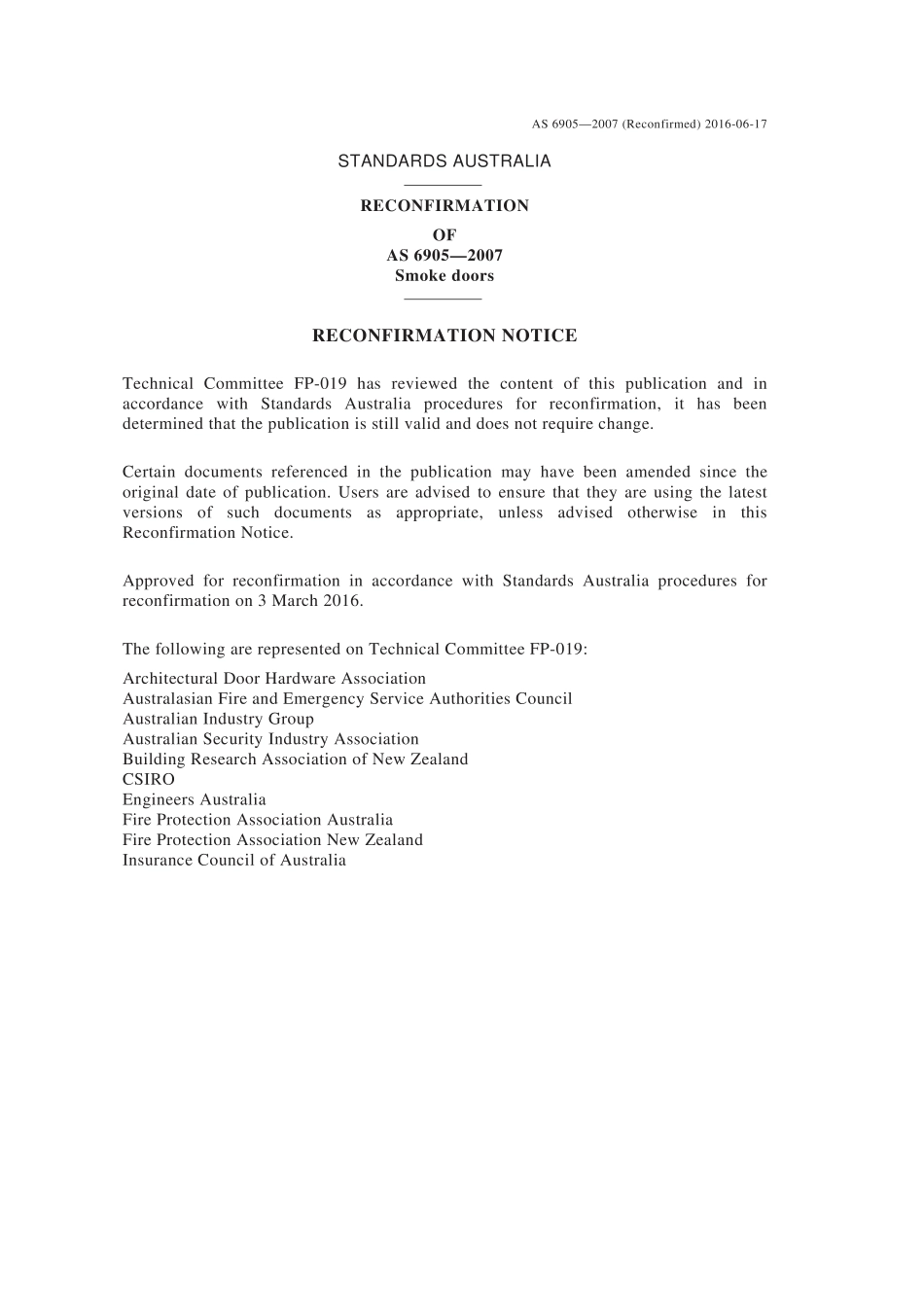 AS 6905—2007 (Reconfirmed) 2016-06-17

STANDARDS AUSTRALIA

RECONFIRMATION
OF
AS 6905—2007
Smoke doors

RECONFIRMATION NOTICE

Technical Committee FP-019 has reviewed the content of this publication and in accordance with Standards Australia procedures for reconfirmation, it has been determined that the publication is still valid and does not require change.

Certain documents referenced in the publication may have been amended since the original date of publication. Users are advised to ensure that they are using the latest versions of such documents as appropriate, unless advised otherwise in this Reconfirmation Notice.

Approved for reconfirmation in accordance with Standards Australia procedures for reconfirmation on 3 March 2016.

The following are represented on Technical Committee FP-019:

Architectural Door Hardware Association
Australasian Fire and Emergency Service Authorities Council
Australian Industry Group
Australian Security Industry Association
Building Research Association of New Zealand
CSIRO
Engineers Australia
Fire Protection Association Australia
Fire Protection Association New Zealand
Insurance Council of Australia